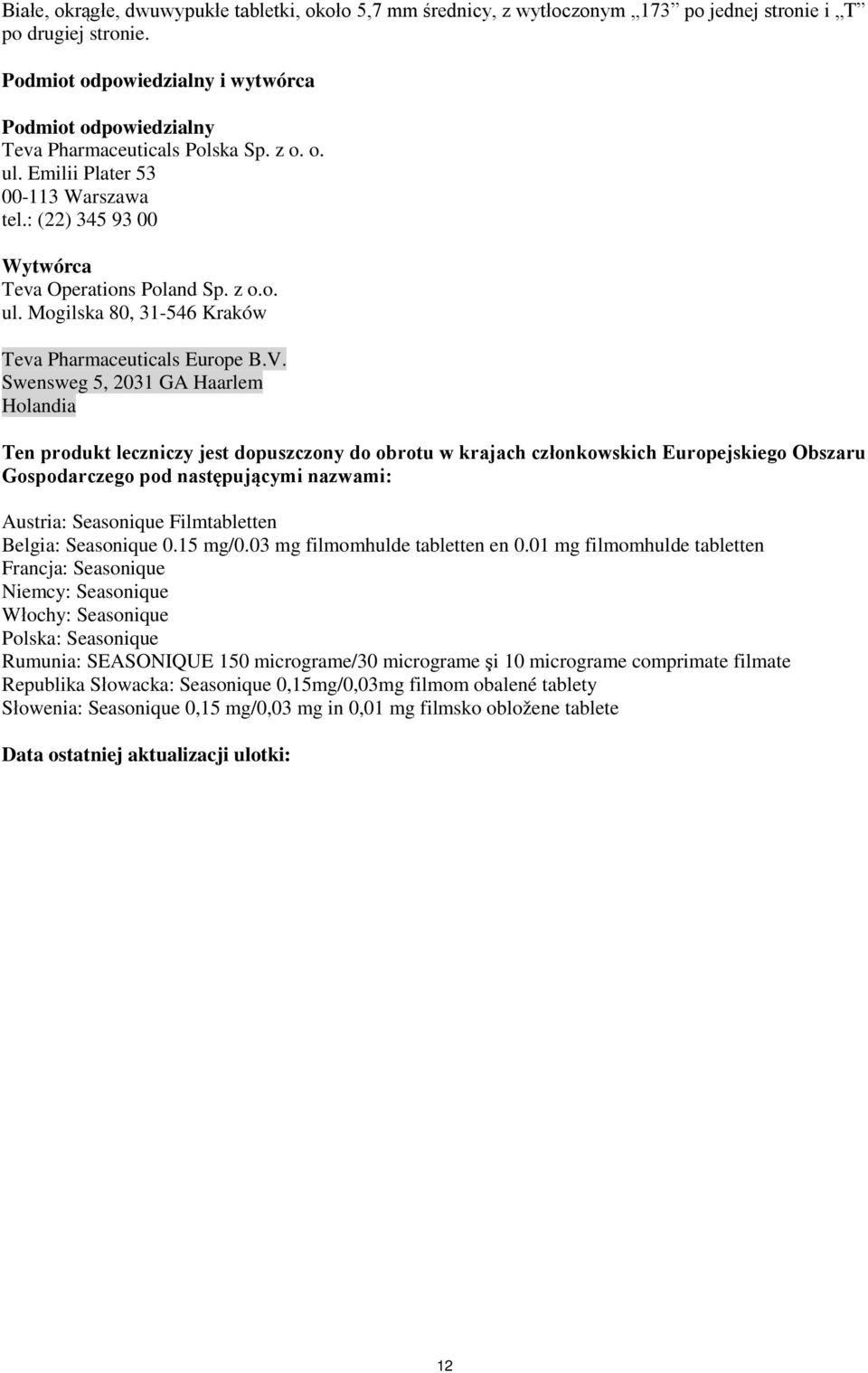 Białe, okrągłe, dwuwypukłe tabletki, około 5,7 mm średnicy, z wytłoczonym „173” po jednej stronie i „T” po drugiej stronie.

Podmiot odpowiedzialny i wytwórca

Podmiot odpowiedzialny
Teva Pharmaceuticals Polska Sp. z o. o.
ul. Emilii Plater 53
00-113 Warszawa
tel.: (22) 345 93 00

Wytwórca
Teva Operations Poland Sp. z o.o.
ul. Mogilska 80, 31-546 Kraków

Teva Pharmaceuticals Europe B.V.
Swensweg 5, 2031 GA Haarlem
Holandia

Ten produkt leczniczy jest dopuszczony do obrotu w krajach członkowskich Europejskiego Obszaru Gospodarczego pod następującymi nazwami:

Austria: Seasonique Filmtabletten
Belgia: Seasonique 0.15 mg/0.03 mg filmomhulde tabletten en 0.01 mg filmomhulde tabletten
Francja: Seasonique
Niemcy: Seasonique
Włochy: Seasonique
Polska: Seasonique
Rumunia: SEASONIQUE 150 micrograme/30 micrograme şi 10 micrograme comprimate filmate
Republika Słowacka: Seasonique 0,15mg/0,03mg filmom obalené tablety
Słowenia: Seasonique 0,15 mg/0,03 mg in 0,01 mg filmsko obložene tablete

Data ostatniej aktualizacji ulotki:

12